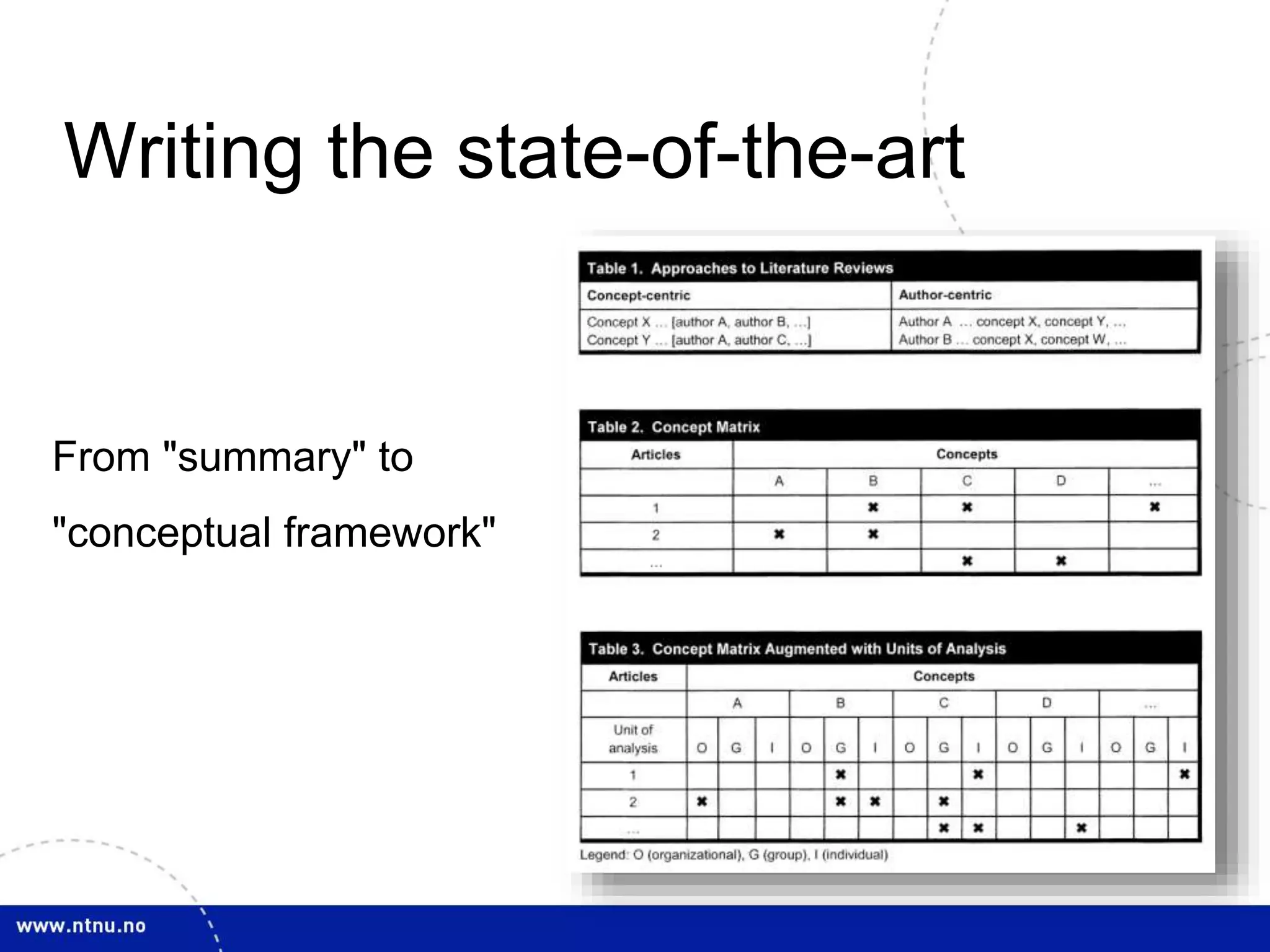 Writing the state-of-the-art

From "summary" to

"conceptual framework"

Table 1. Approaches to Literature Reviews

| Concept-centric | Author-centric |
|---|---|
| Concept X ... [author A, author B, ...] Concept Y ... [author A, author C, ...] | Author A ... concept X, concept Y, ... Author B ... concept X, concept W, ... |

Table 2. Concept Matrix

| Articles | Concepts | | | | |
|---|---|---|---|---|---|
| | A | B | C | D | ... |
| 1 | | ✖ | ✖ | | ✖ |
| 2 | ✖ | ✖ | | | |
| ... | | | ✖ | ✖ | |

Table 3. Concept Matrix Augmented with Units of Analysis

| Articles | Concepts | | | | | | | | | | | | | | |
|---|---|---|---|---|---|---|---|---|---|---|---|---|---|---|---|
| | A | | | B | | | C | | | D | | | ... | | |
| Unit of analysis | O | G | I | O | G | I | O | G | I | O | G | I | O | G | I |
| 1 | | | | | ✖ | | | | ✖ | | | | | | ✖ |
| 2 | ✖ | | | | ✖ | ✖ | | ✖ | | | | | | | |
| ... | | | | | | | | ✖ | ✖ | | | ✖ | | | |

Legend: O (organizational), G (group), I (individual)

www.ntnu.no